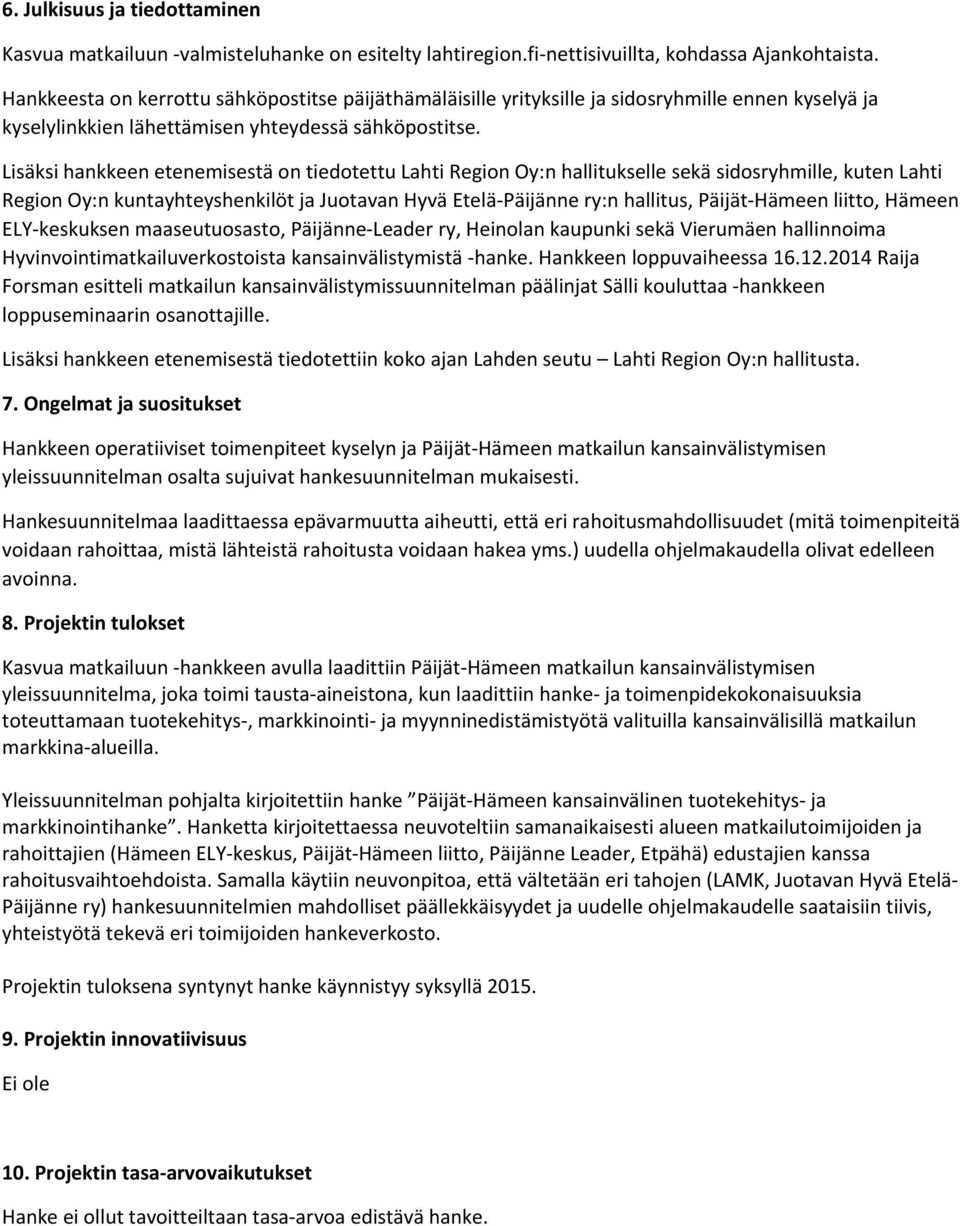 6. Julkisuus ja tiedottaminen

Kasvua matkailuun -valmisteluhanke on esitelty lahtiregion.fi-nettisivuillta, kohdassa Ajankohtaista.

Hankkeesta on kerrottu sähköpostitse päijäthämäläisille yrityksille ja sidosryhmille ennen kyselyä ja kyselylinkkien lähettämisen yhteydessä sähköpostitse.

Lisäksi hankkeen etenemisestä on tiedotettu Lahti Region Oy:n hallitukselle sekä sidosryhmille, kuten Lahti Region Oy:n kuntayhteyshenkilöt ja Juotavan Hyvä Etelä-Päijänne ry:n hallitus, Päijät-Hämeen liitto, Hämeen ELY-keskuksen maaseutuosasto, Päijänne-Leader ry, Heinolan kaupunki sekä Vierumäen hallinnoima Hyvinvointimatkailuverkostoista kansainvälistymistä -hanke. Hankkeen loppuvaiheessa 16.12.2014 Raija Forsman esitteli matkailun kansainvälistymissuunnitelman päälinjat Sälli kouluttaa -hankkeen loppuseminaarin osanottajille.

Lisäksi hankkeen etenemisestä tiedotettiin koko ajan Lahden seutu – Lahti Region Oy:n hallitusta.

7. Ongelmat ja suositukset

Hankkeen operatiiviset toimenpiteet kyselyn ja Päijät-Hämeen matkailun kansainvälistymisen yleissuunnitelman osalta sujuivat hankesuunnitelman mukaisesti.

Hankesuunnitelmaa laadittaessa epävarmuutta aiheutti, että eri rahoitusmahdollisuudet (mitä toimenpiteitä voidaan rahoittaa, mistä lähteistä rahoitusta voidaan hakea yms.) uudella ohjelmakaudella olivat edelleen avoinna.

8. Projektin tulokset

Kasvua matkailuun -hankkeen avulla laadittiin Päijät-Hämeen matkailun kansainvälistymisen yleissuunnitelma, joka toimi tausta-aineistona, kun laadittiin hanke- ja toimenpidekokonaisuuksia toteuttamaan tuotekehitys-, markkinointi- ja myynninedistämistyötä valituilla kansainvälisillä matkailun markkina-alueilla.

Yleissuunnitelman pohjalta kirjoitettiin hanke ”Päijät-Hämeen kansainvälinen tuotekehitys- ja markkinointihanke”. Hanketta kirjoitettaessa neuvoteltiin samanaikaisesti alueen matkailutoimijoiden ja rahoittajien (Hämeen ELY-keskus, Päijät-Hämeen liitto, Päijänne Leader, Etpähä) edustajien kanssa rahoitusvaihtoehdoista. Samalla käytiin neuvonpitoa, että vältetään eri tahojen (LAMK, Juotavan Hyvä Etelä-Päijänne ry) hankesuunnitelmien mahdolliset päällekkäisyydet ja uudelle ohjelmakaudelle saataisiin tiivis, yhteistyötä tekevä eri toimijoiden hankeverkosto.

Projektin tuloksena syntynyt hanke käynnistyy syksyllä 2015.

9. Projektin innovatiivisuus

Ei ole

10. Projektin tasa-arvovaikutukset

Hanke ei ollut tavoitteiltaan tasa-arvoa edistävä hanke.